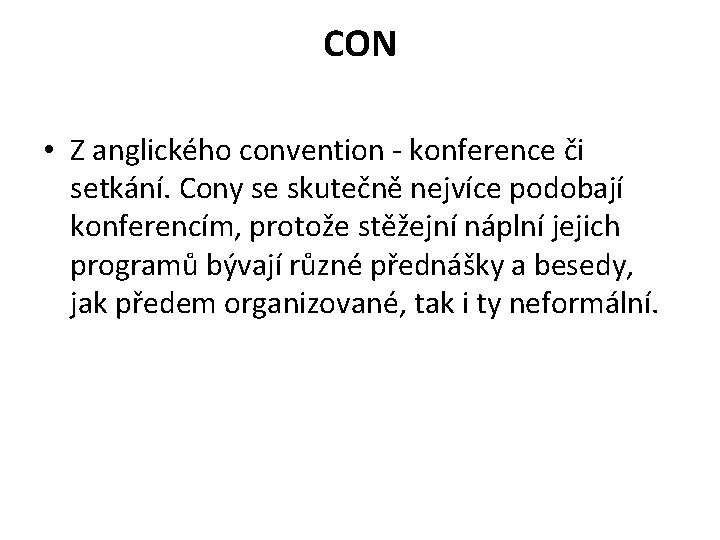 CON

• Z anglického convention - konference či setkání. Cony se skutečně nejvíce podobají konferencím, protože stěžejní náplní jejich programů bývají různé přednášky a besedy, jak předem organizované, tak i ty neformální.